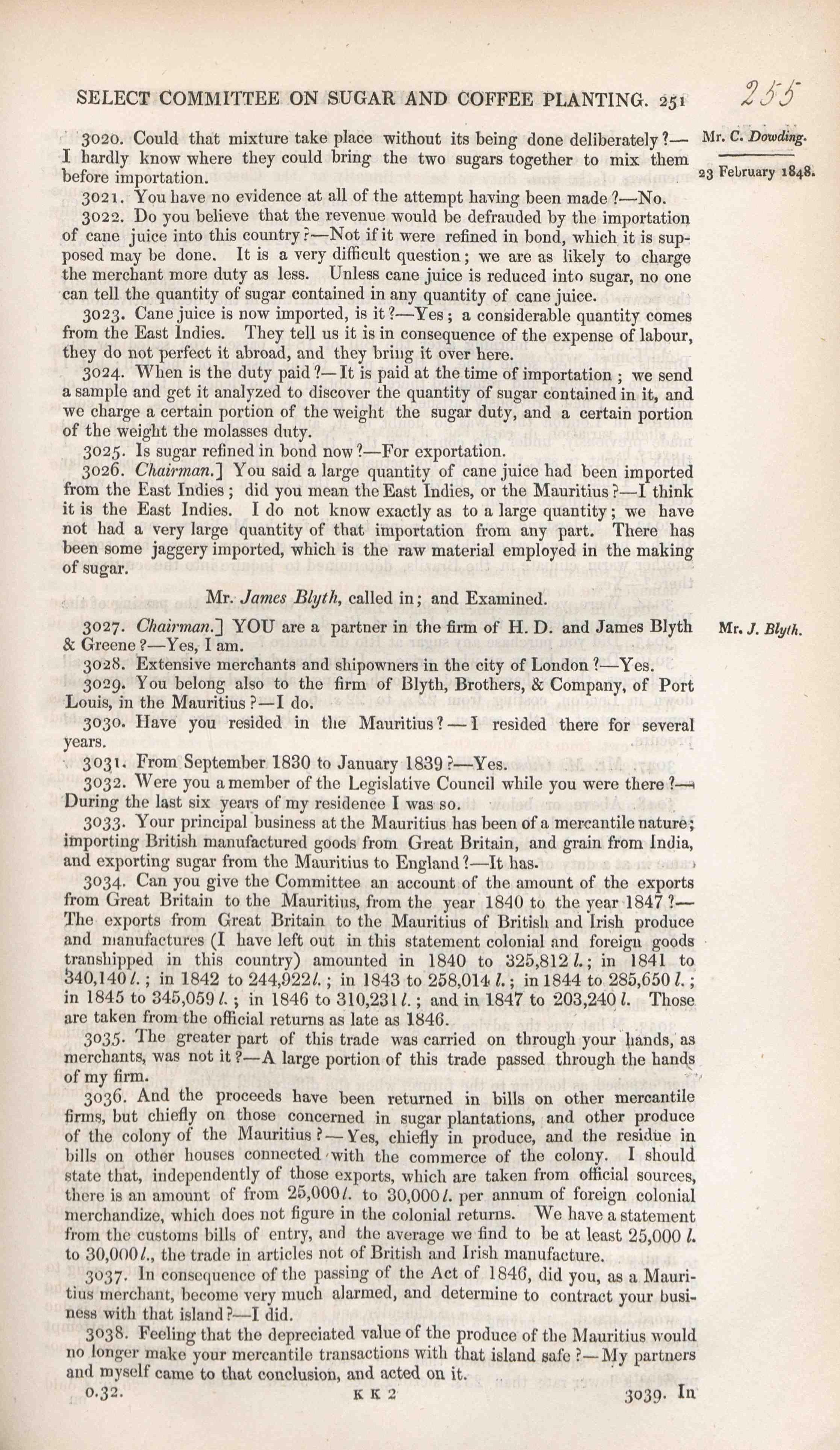 SELECT COMMITTEE ON SUGAR AND COFFEE PLANTING. 251

255

Mr. C. Dowding.

23 February 1848.

3020. Could that mixture take place without its being done deliberately?—I hardly know where they could bring the two sugars together to mix them before importation.

3021. You have no evidence at all of the attempt having been made?—No.

3022. Do you believe that the revenue would be defrauded by the importation of cane juice into this country?—Not if it were refined in bond, which it is supposed may be done. It is a very difficult question; we are as likely to charge the merchant more duty as less. Unless cane juice is reduced into sugar, no one can tell the quantity of sugar contained in any quantity of cane juice.

3023. Cane juice is now imported, is it?—Yes; a considerable quantity comes from the East Indies. They tell us it is in consequence of the expense of labour, they do not perfect it abroad, and they bring it over here.

3024. When is the duty paid?—It is paid at the time of importation; we send a sample and get it analyzed to discover the quantity of sugar contained in it, and we charge a certain portion of the weight the sugar duty, and a certain portion of the weight the molasses duty.

3025. Is sugar refined in bond now?—For exportation.

3026. Chairman.] You said a large quantity of cane juice had been imported from the East Indies; did you mean the East Indies, or the Mauritius?—I think it is the East Indies. I do not know exactly as to a large quantity; we have not had a very large quantity of that importation from any part. There has been some jaggery imported, which is the raw material employed in the making of sugar.

Mr. James Blyth, called in; and Examined.

Mr. J. Blyth.

3027. Chairman.] YOU are a partner in the firm of H. D. and James Blyth & Greene?—Yes, I am.

3028. Extensive merchants and shipowners in the city of London?—Yes.

3029. You belong also to the firm of Blyth, Brothers, & Company, of Port Louis, in the Mauritius?—I do.

3030. Have you resided in the Mauritius?—I resided there for several years.

3031. From September 1830 to January 1839?—Yes.

3032. Were you a member of the Legislative Council while you were there?—During the last six years of my residence I was so.

3033. Your principal business at the Mauritius has been of a mercantile nature; importing British manufactured goods from Great Britain, and grain from India, and exporting sugar from the Mauritius to England?—It has.

3034. Can you give the Committee an account of the amount of the exports from Great Britain to the Mauritius, from the year 1840 to the year 1847?—The exports from Great Britain to the Mauritius of British and Irish produce and manufactures (I have left out in this statement colonial and foreign goods transhipped in this country) amounted in 1840 to 325,812 l.; in 1841 to 340,140 l.; in 1842 to 244,922 l.; in 1843 to 258,014 l.; in 1844 to 285,650 l.; in 1845 to 345,059 l.; in 1846 to 310,231 l.; and in 1847 to 203,240 l. Those are taken from the official returns as late as 1846.

3035. The greater part of this trade was carried on through your hands, as merchants, was not it?—A large portion of this trade passed through the hands of my firm.

3036. And the proceeds have been returned in bills on other mercantile firms, but chiefly on those concerned in sugar plantations, and other produce of the colony of the Mauritius?—Yes, chiefly in produce, and the residue in bills on other houses connected with the commerce of the colony. I should state that, independently of those exports, which are taken from official sources, there is an amount of from 25,000 l. to 30,000 l. per annum of foreign colonial merchandize, which does not figure in the colonial returns. We have a statement from the customs bills of entry, and the average we find to be at least 25,000 l. to 30,000 l., the trade in articles not of British and Irish manufacture.

3037. In consequence of the passing of the Act of 1846, did you, as a Mauritius merchant, become very much alarmed, and determine to contract your business with that island?—I did.

3038. Feeling that the depreciated value of the produce of the Mauritius would no longer make your mercantile transactions with that island safe?—My partners and myself came to that conclusion, and acted on it.

0.32. K K 2 3039. In